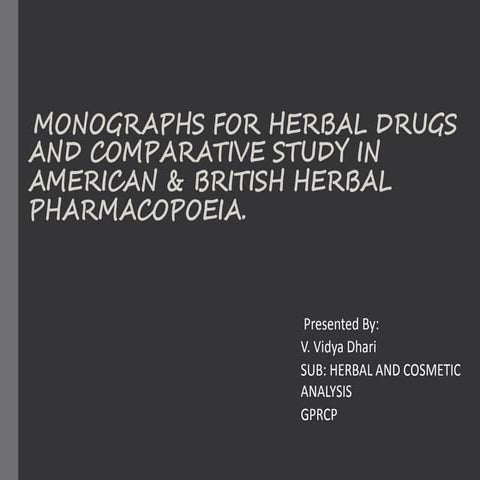 MONOGRAPHS FOR HERBAL DRUGS AND COMPARATIVE STUDY IN AMERICAN & BRITISH HERBAL PHARMACOPOEIA.

Presented By:
V. Vidya Dhari
SUB: HERBAL AND COSMETIC ANALYSIS
GPRCP